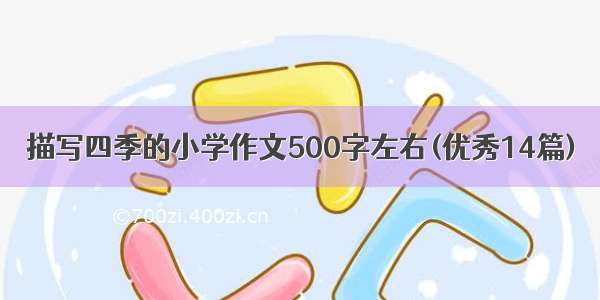 描写四季的小学作文500字左右（优秀14篇）

©700zi.400zi.cn